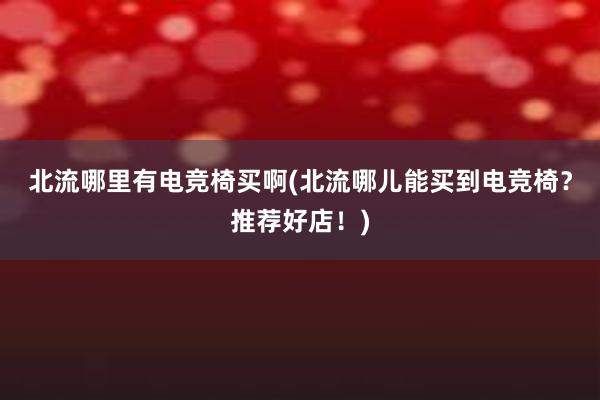 北流哪里有电竞椅买啊(北流哪儿能买到电竞椅？推荐好店！)